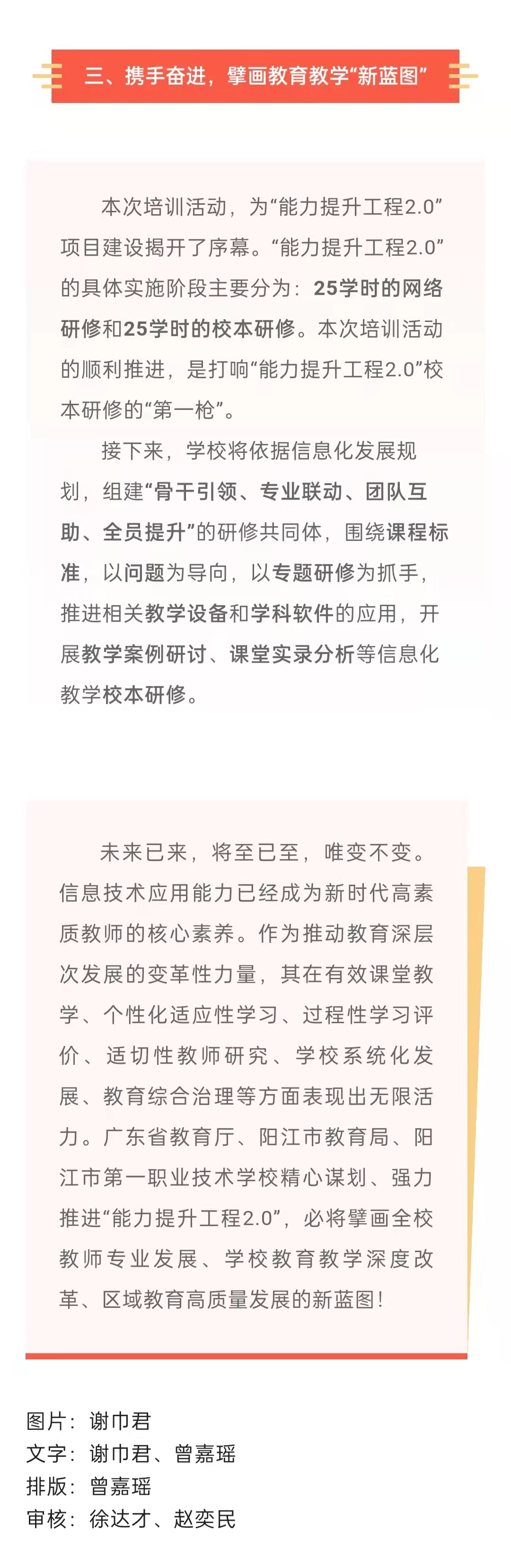 三、携手奋进，擘画教育教学“新蓝图”

本次培训活动，为“能力提升工程2.0”项目建设揭开了序幕。“能力提升工程2.0”的具体实施阶段主要分为：25学时的网络研修和25学时的校本研修。本次培训活动的顺利推进，是打响“能力提升工程2.0”校本研修的“第一枪”。

接下来，学校将依据信息化发展规划，组建“骨干引领、专业联动、团队互助、全员提升”的研修共同体，围绕课程标准，以问题为导向，以专题研修为抓手，推进相关教学设备和学科软件的应用，开展教学案例研讨、课堂实录分析等信息化教学校本研修。

未来已来，将至已至，唯变不变。信息技术应用能力已经成为新时代高素质教师的核心素养。作为推动教育深层次发展的变革性力量，其在有效课堂教学、个性化适应性学习、过程性学习评价、适切性教师研究、学校系统化发展、教育综合治理等方面表现出无限活力。广东省教育厅、阳江市教育局、阳江市第一职业技术学校精心谋划、强力推进“能力提升工程2.0”，必将擘画全校教师专业发展、学校教育教学深度改革、区域教育高质量发展的新蓝图！

图片：谢巾君
文字：谢巾君、曾嘉瑶
排版：曾嘉瑶
审核：徐达才、赵奕民